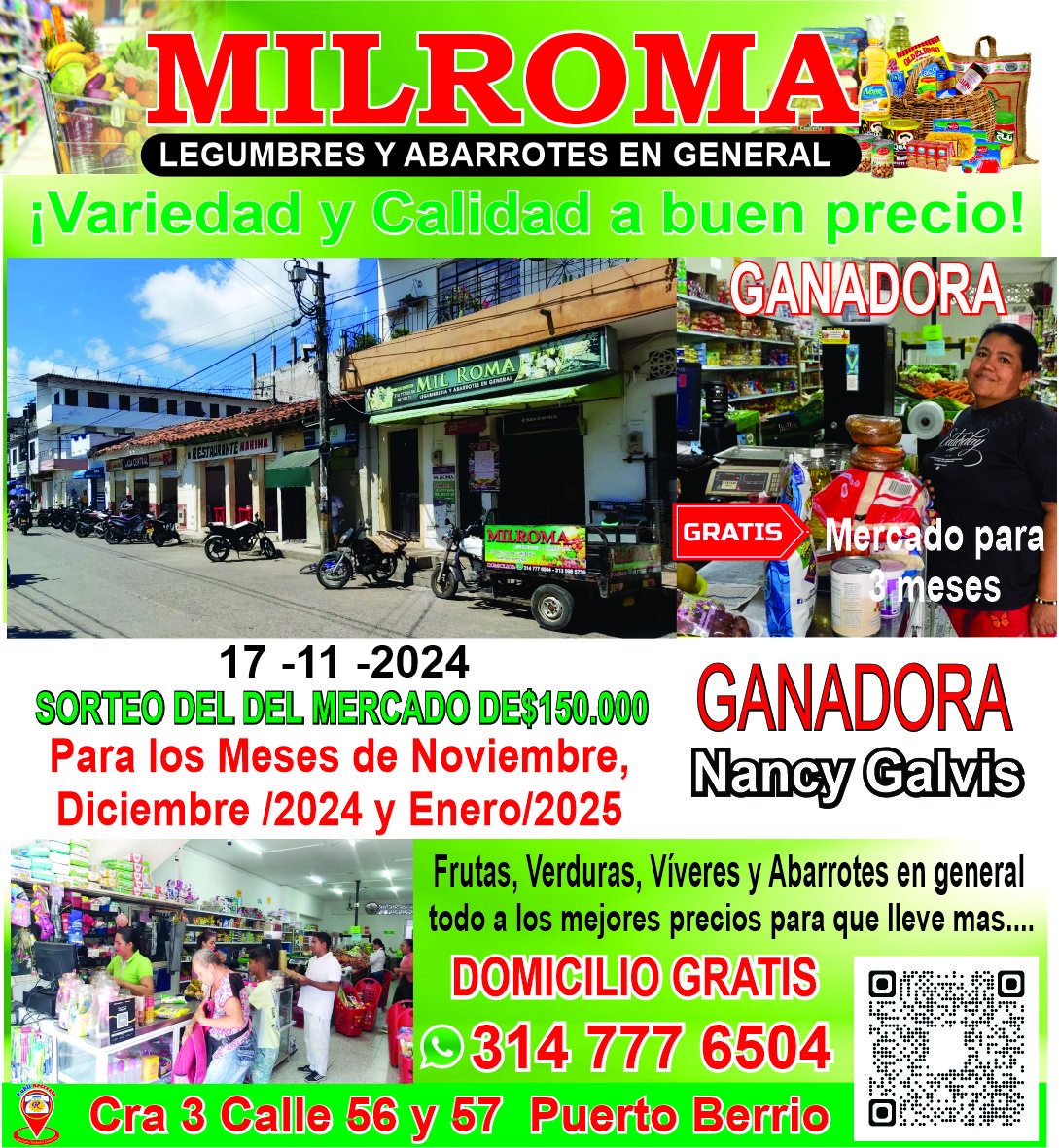 MILROMA
LEGUMBRES Y ABARROTES EN GENERAL

¡Variedad y Calidad a buen precio!

MIL ROMA
LEGUMBRERIA Y ABARROTES EN GENERAL

RESTAURANTE MARINA

MILROMA

GANADORA

GRATIS

Mercado para 3 meses

17 -11 -2024
SORTEO DEL DEL MERCADO DE$150.000
Para los Meses de Noviembre, Diciembre /2024 y Enero/2025

GANADORA
Nancy Galvis

Frutas, Verduras, Víveres y Abarrotes en general todo a los mejores precios para que lleve mas....

DOMICILIO GRATIS
314 777 6504

Cra 3 Calle 56 y 57 Puerto Berrio